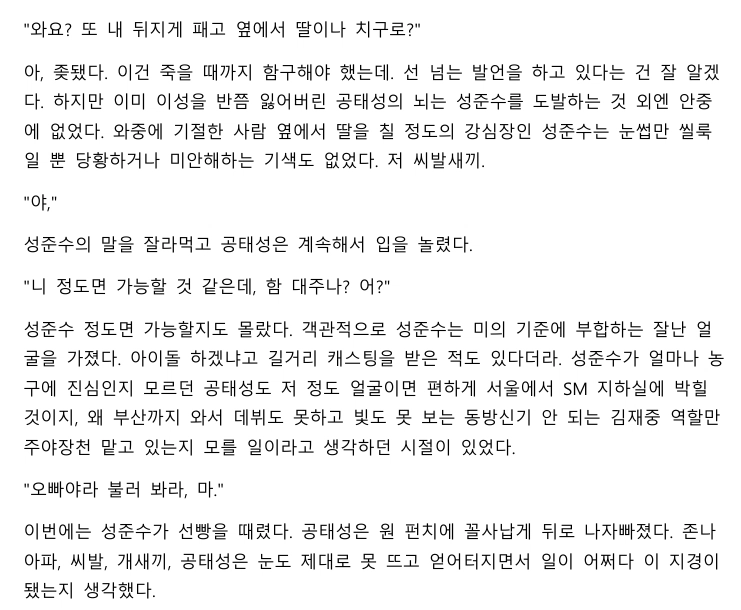 "와요? 또 내 뒤지게 패고 옆에서 딸이나 치구로?"

아, 좆됐다. 이건 죽을 때까지 함구해야 했는데. 선 넘는 발언을 하고 있다는 건 잘 알겠다. 하지만 이미 이성을 반쯤 잃어버린 공태성의 뇌는 성준수를 도발하는 것 외엔 안중에 없었다. 와중에 기절한 사람 옆에서 딸을 칠 정도의 강심장인 성준수는 눈썹만 씰룩일 뿐 당황하거나 미안해하는 기색도 없었다. 저 씨발새끼.

"야,"

성준수의 말을 잘라먹고 공태성은 계속해서 입을 놀렸다.

"니 정도면 가능할 것 같은데, 함 대주나? 어?"

성준수 정도면 가능할지도 몰랐다. 객관적으로 성준수는 미의 기준에 부합하는 잘난 얼굴을 가졌다. 아이돌 하겠냐고 길거리 캐스팅을 받은 적도 있다더라. 성준수가 얼마나 농구에 진심인지 모르던 공태성도 저 정도 얼굴이면 편하게 서울에서 SM 지하실에 박힐 것이지, 왜 부산까지 와서 데뷔도 못하고 빛도 못 보는 동방신기 안 되는 김재중 역할만 주야장천 맡고 있는지 모를 일이라고 생각하던 시절이 있었다.

"오빠야라 불러 봐라, 마."

이번에는 성준수가 선빵을 때렸다. 공태성은 원 펀치에 꼴사납게 뒤로 나자빠졌다. 존나 아파, 씨발, 개새끼, 공태성은 눈도 제대로 못 뜨고 얻어터지면서 일이 어쩌다 이 지경이 됐는지 생각했다.